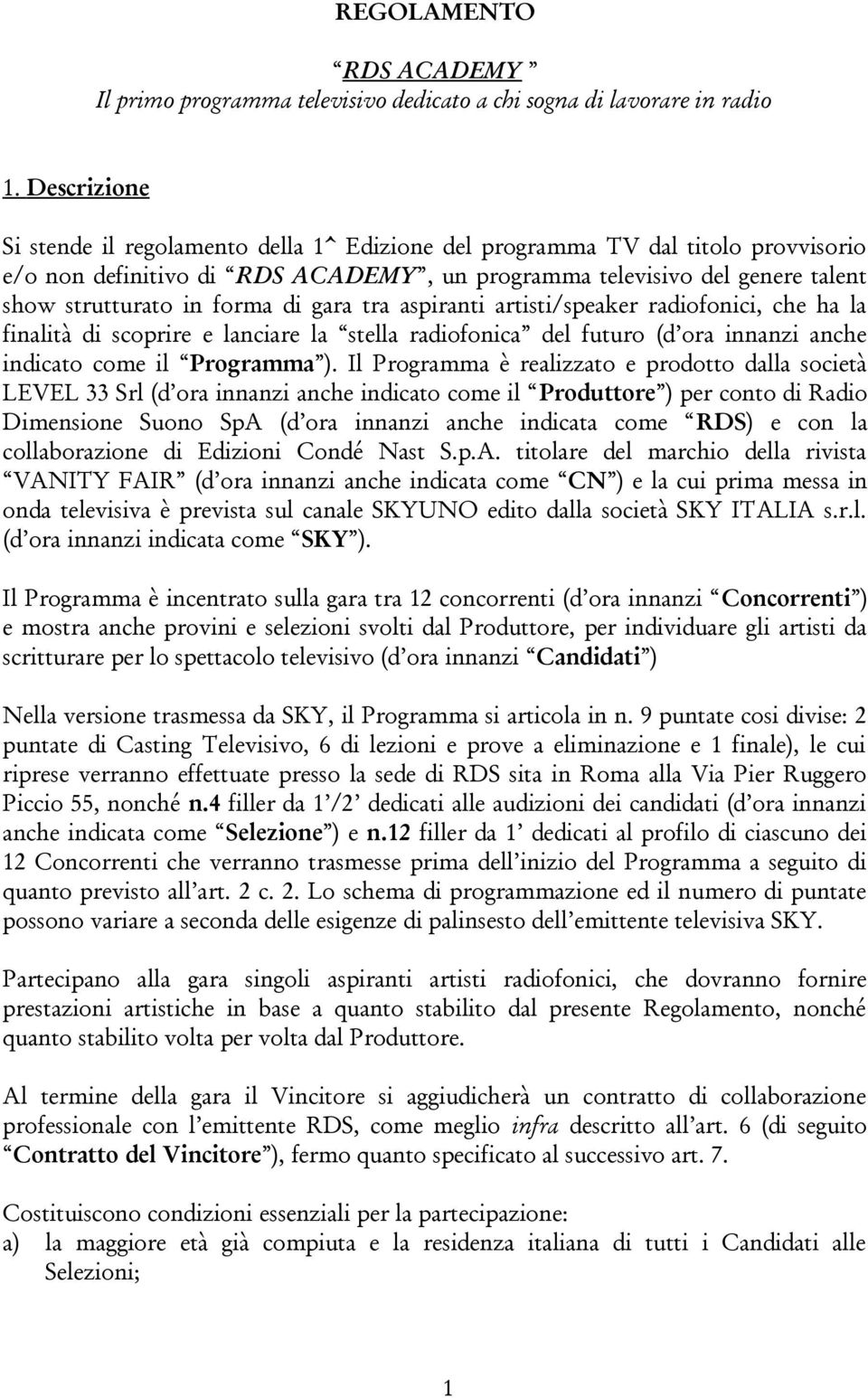 REGOLAMENTO

“RDS ACADEMY ”
Il primo programma televisivo dedicato a chi sogna di lavorare in radio

1. Descrizione

Si stende il regolamento della 1^ Edizione del programma TV dal titolo provvisorio e/o non definitivo di “RDS ACADEMY”, un programma televisivo del genere talent show strutturato in forma di gara tra aspiranti artisti/speaker radiofonici, che ha la finalità di scoprire e lanciare la “stella radiofonica” del futuro (d’ora innanzi anche indicato come il “Programma”). Il Programma è realizzato e prodotto dalla società LEVEL 33 Srl (d’ora innanzi anche indicato come il “Produttore”) per conto di Radio Dimensione Suono SpA (d’ora innanzi anche indicata come “RDS) e con la collaborazione di Edizioni Condé Nast S.p.A. titolare del marchio della rivista “VANITY FAIR” (d’ora innanzi anche indicata come “CN”) e la cui prima messa in onda televisiva è prevista sul canale SKYUNO edito dalla società SKY ITALIA s.r.l. (d’ora innanzi indicata come “SKY”).

Il Programma è incentrato sulla gara tra 12 concorrenti (d’ora innanzi “Concorrenti”) e mostra anche provini e selezioni svolti dal Produttore, per individuare gli artisti da scritturare per lo spettacolo televisivo (d’ora innanzi “Candidati”)

Nella versione trasmessa da SKY, il Programma si articola in n. 9 puntate cosi divise: 2 puntate di Casting Televisivo, 6 di lezioni e prove a eliminazione e 1 finale), le cui riprese verranno effettuate presso la sede di RDS sita in Roma alla Via Pier Ruggero Piccio 55, nonché n.4 filler da 1’/2’ dedicati alle audizioni dei candidati (d’ora innanzi anche indicata come “Selezione”) e n.12 filler da 1’ dedicati al profilo di ciascuno dei 12 Concorrenti che verranno trasmesse prima dell’inizio del Programma a seguito di quanto previsto all’art. 2 c. 2. Lo schema di programmazione ed il numero di puntate possono variare a seconda delle esigenze di palinsesto dell’emittente televisiva SKY.

Partecipano alla gara singoli aspiranti artisti radiofonici, che dovranno fornire prestazioni artistiche in base a quanto stabilito dal presente Regolamento, nonché quanto stabilito volta per volta dal Produttore.

Al termine della gara il Vincitore si aggiudicherà un contratto di collaborazione professionale con l’emittente RDS, come meglio infra descritto all’art. 6 (di seguito “Contratto del Vincitore”), fermo quanto specificato al successivo art. 7.

Costituiscono condizioni essenziali per la partecipazione:
a) la maggiore età già compiuta e la residenza italiana di tutti i Candidati alle Selezioni;

1